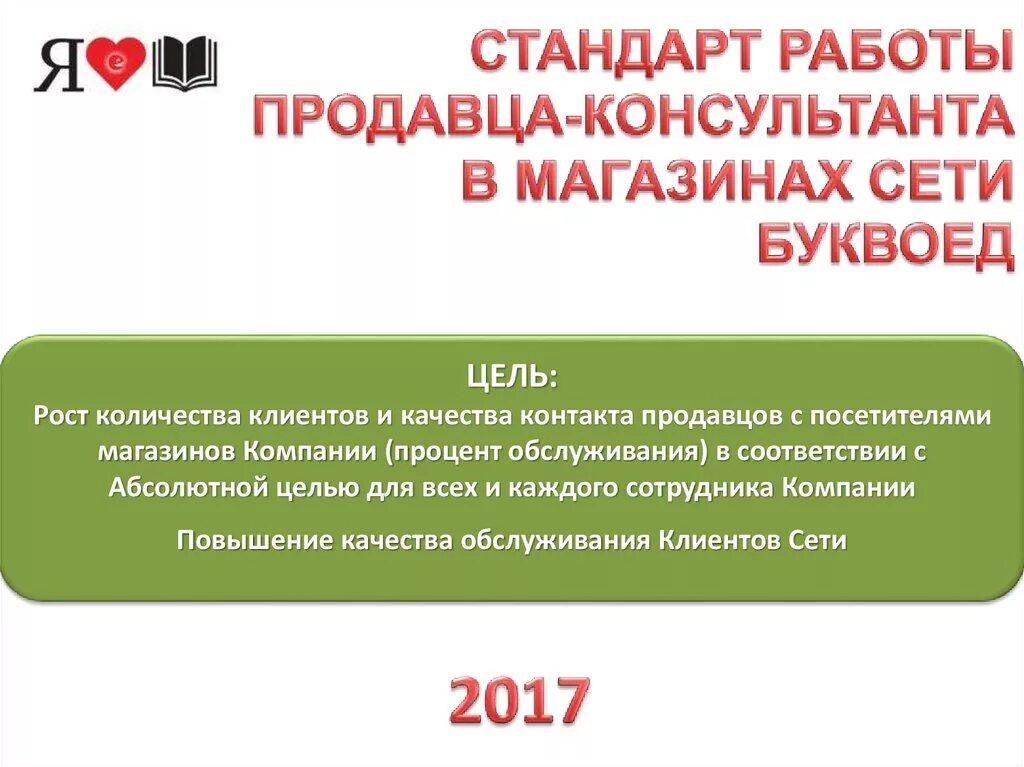 Я e

СТАНДАРТ РАБОТЫ ПРОДАВЦА-КОНСУЛЬТАНТА В МАГАЗИНАХ СЕТИ БУКВОЕД

ЦЕЛЬ:
Рост количества клиентов и качества контакта продавцов с посетителями магазинов Компании (процент обслуживания) в соответствии с Абсолютной целью для всех и каждого сотрудника Компании

Повышение качества обслуживания Клиентов Сети

2017